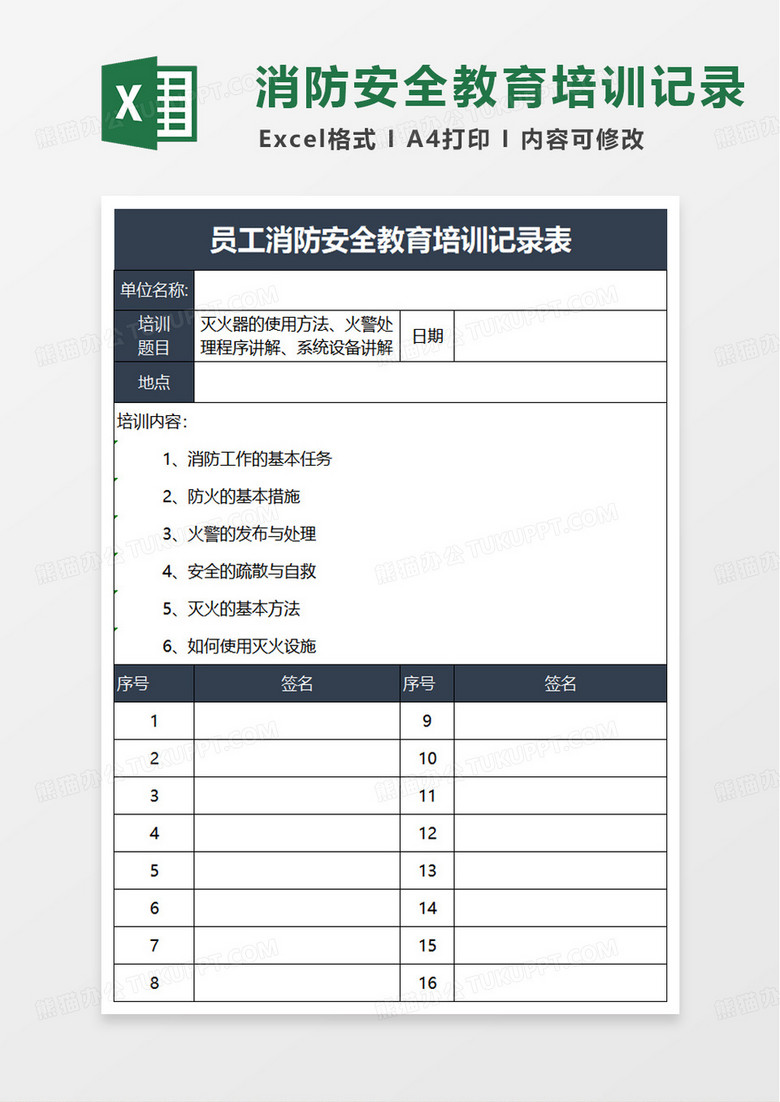 X

消防安全教育培训记录

Excel格式 I A4打印 I 内容可修改

员工消防安全教育培训记录表

| 单位名称: | | | |
|---|---|---|---|
| 培训题目 | 灭火器的使用方法、火警处理程序讲解、系统设备讲解 | 日期 | |
| 地点 | | | |

培训内容:

1、消防工作的基本任务

2、防火的基本措施

3、火警的发布与处理

4、安全的疏散与自救

5、灭火的基本方法

6、如何使用灭火设施

| 序号 | 签名 | 序号 | 签名 |
|---|---|---|---|
| 1 | | 9 | |
| 2 | | 10 | |
| 3 | | 11 | |
| 4 | | 12 | |
| 5 | | 13 | |
| 6 | | 14 | |
| 7 | | 15 | |
| 8 | | 16 | |

熊猫办公 TUKUPPT.COM